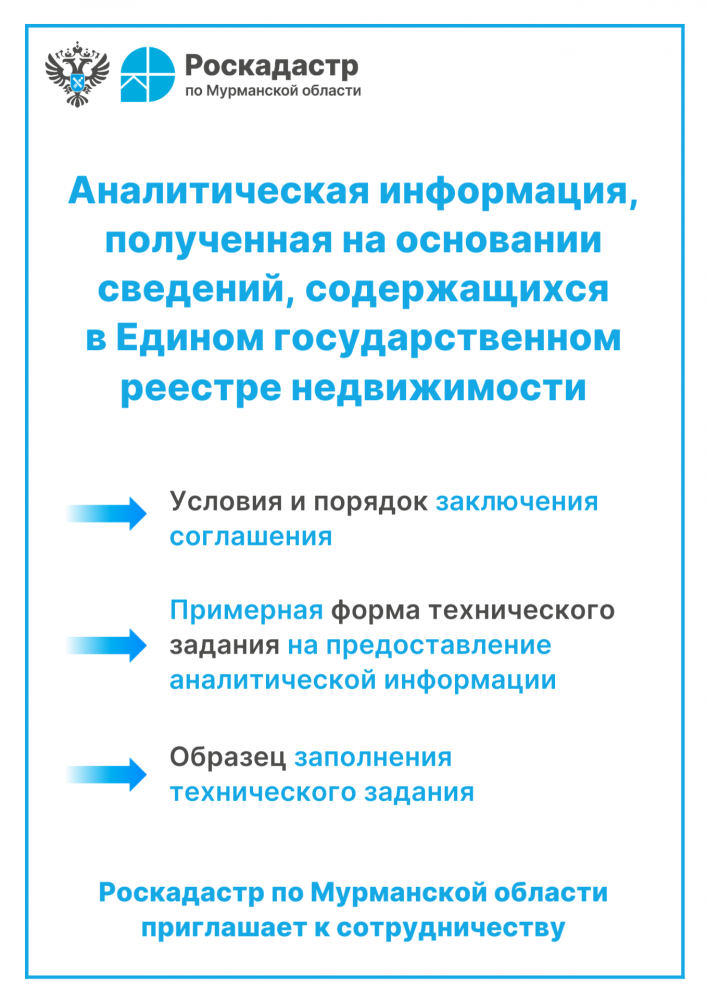 Роскадастр
по Мурманской области

Аналитическая информация, полученная на основании сведений, содержащихся в Едином государственном реестре недвижимости

Условия и порядок заключения соглашения

Примерная форма технического задания на предоставление аналитической информации

Образец заполнения технического задания

Роскадастр по Мурманской области приглашает к сотрудничеству